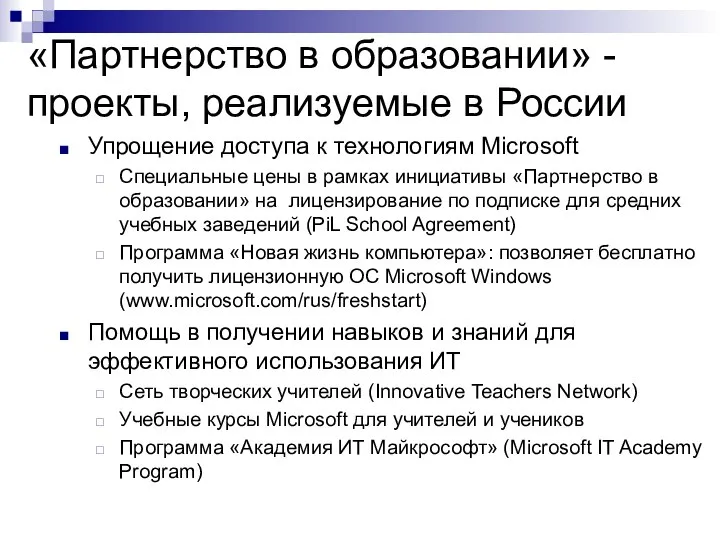 «Партнерство в образовании» - проекты, реализуемые в России

Упрощение доступа к технологиям Microsoft

Специальные цены в рамках инициативы «Партнерство в образовании» на лицензирование по подписке для средних учебных заведений (PiL School Agreement)

Программа «Новая жизнь компьютера»: позволяет бесплатно получить лицензионную ОС Microsoft Windows (www.microsoft.com/rus/freshstart)

Помощь в получении навыков и знаний для эффективного использования ИТ

Сеть творческих учителей (Innovative Teachers Network)

Учебные курсы Microsoft для учителей и учеников

Программа «Академия ИТ Майкрософт» (Microsoft IT Academy Program)